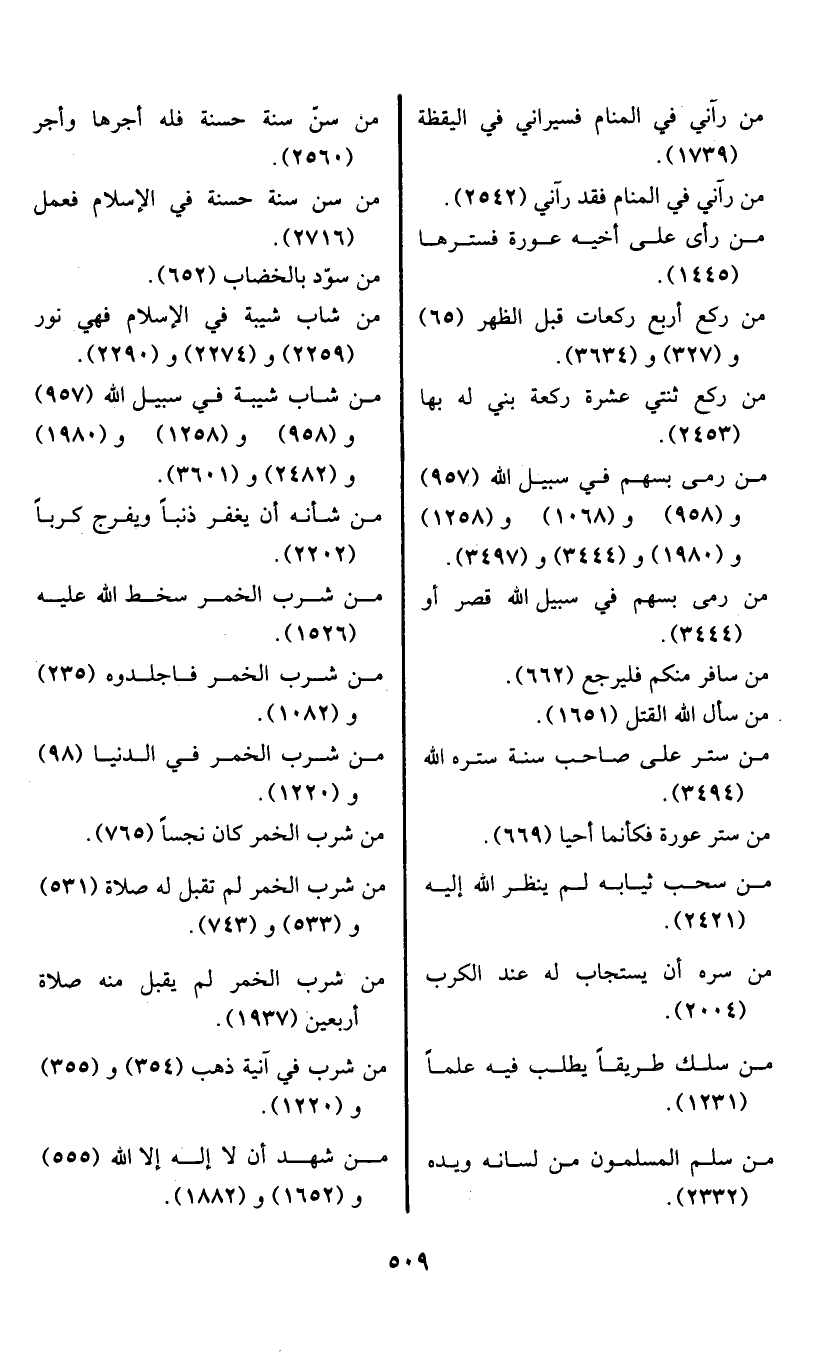 من رآني في المنام فسيراني في اليقظة (١٧٣٩).

من رآني في المنام فقد رآني (٢٥٤٢).

من رأى على أخيه عورة فسترها (١٤٤٥).

من ركع أربع ركعات قبل الظهر (٦٥) و (٣٢٧) و (٣٦٣٤).

من ركع ثنتي عشرة ركعة بني له بها (٢٤٥٣).

من رمى بسهم في سبيل الله (٩٥٧) و (٩٥٨) و (١٠٦٨) و (١٢٥٨) و (١٩٨٠) و (٣٤٤٤) و (٣٤٩٧).

من رمى بسهم في سبيل الله قصر أو (٣٤٤٤).

من سافر منكم فليرجع (٦٦٢).

من سأل الله القتل (١٦٥١).

من ستر على صاحب سنة ستره الله (٣٤٩٤).

من ستر عورة فكأنما أحيا (٦٦٩).

من سحب ثيابه لم ينظر الله إليه (٢٤٢١).

من سره أن يستجاب له عند الكرب (٢٠٠٤).

من سلك طريقاً يطلب فيه علماً (١٢٣١).

من سلم المسلمون من لسانه ويده (٢٣٣٢).

من سنّ سنة حسنة فله أجرها وأجر (٢٥٦٠).

من سن سنة حسنة في الإسلام فعمل (٢٧١٦).

من سوّد بالخضاب (٦٥٢).

من شاب شيبة في الإسلام فهي نور (٢٢٥٩) و (٢٢٧٤) و (٢٢٩٠).

من شاب شيبة في سبيل الله (٩٥٧) و (٩٥٨) و (١٢٥٨) و (١٩٨٠) و (٢٤٨٢) و (٣٦٠١).

من شأنه أن يغفر ذنباً ويفرج كرباً (٢٢٠٢).

من شرب الخمر سخط الله عليه (١٥٢٦).

من شرب الخمر فاجلدوه (٢٣٥) و (١٠٨٢).

من شرب الخمر في الدنيا (٩٨) و (١٢٢٠).

من شرب الخمر كان نجساً (٧٦٥).

من شرب الخمر لم تقبل له صلاة (٥٣١) و (٥٣٣) و (٧٤٣).

من شرب الخمر لم يقبل منه صلاة أربعين (١٩٣٧).

من شرب في آنية ذهب (٣٥٤) و (٣٥٥) و (١٢٢٠).

من شهد أن لا إله إلا الله (٥٥٥) و (١٦٥٢) و (١٨٨٢).

٥٠٩